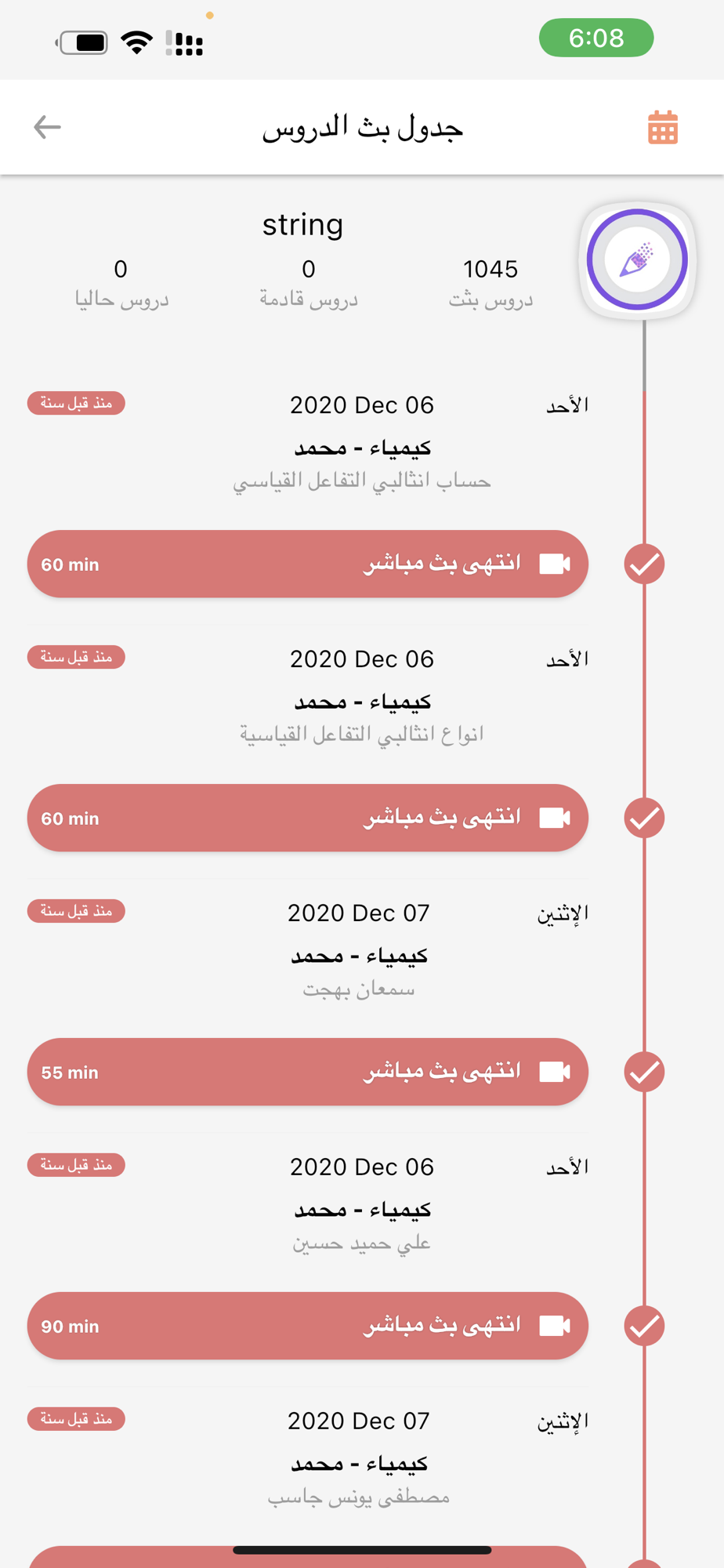 6:08

جدول بث الدروس

string

1045
دروس بثت

0
دروس قادمة

0
دروس حاليا

الأحد
2020 Dec 06
منذ قبل سنة
كيمياء - محمد
حساب انثالبي التفاعل القياسي

انتهى بث مباشر
60 min

الأحد
2020 Dec 06
منذ قبل سنة
كيمياء - محمد
انواع انثالبي التفاعل القياسية

انتهى بث مباشر
60 min

الإثنين
2020 Dec 07
منذ قبل سنة
كيمياء - محمد
سمعان بهجت

انتهى بث مباشر
55 min

الأحد
2020 Dec 06
منذ قبل سنة
كيمياء - محمد
علي حميد حسين

انتهى بث مباشر
90 min

الإثنين
2020 Dec 07
منذ قبل سنة
كيمياء - محمد
مصطفى يونس جاسب